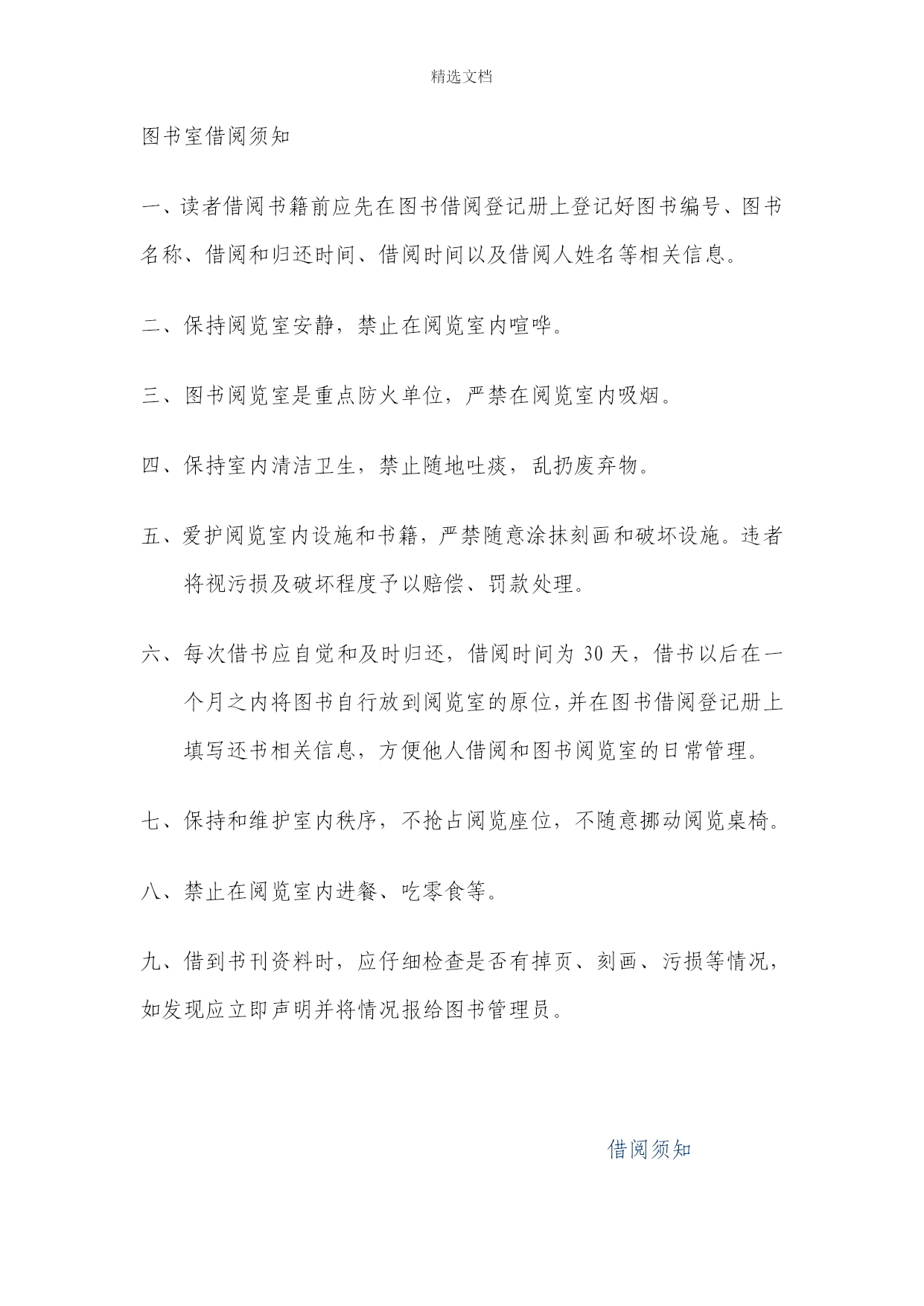 精选文档

图书室借阅须知

一、读者借阅书籍前应先在图书借阅登记册上登记好图书编号、图书名称、借阅和归还时间、借阅时间以及借阅人姓名等相关信息。

二、保持阅览室安静，禁止在阅览室内喧哗。

三、图书阅览室是重点防火单位，严禁在阅览室内吸烟。

四、保持室内清洁卫生，禁止随地吐痰，乱扔废弃物。

五、爱护阅览室内设施和书籍，严禁随意涂抹刻画和破坏设施。违者将视污损及破坏程度予以赔偿、罚款处理。

六、每次借书应自觉和及时归还，借阅时间为30天，借书以后在一个月之内将图书自行放到阅览室的原位，并在图书借阅登记册上填写还书相关信息，方便他人借阅和图书阅览室的日常管理。

七、保持和维护室内秩序，不抢占阅览座位，不随意挪动阅览桌椅。

八、禁止在阅览室内进餐、吃零食等。

九、借到书刊资料时，应仔细检查是否有掉页、刻画、污损等情况，如发现应立即声明并将情况报给图书管理员。

借阅须知